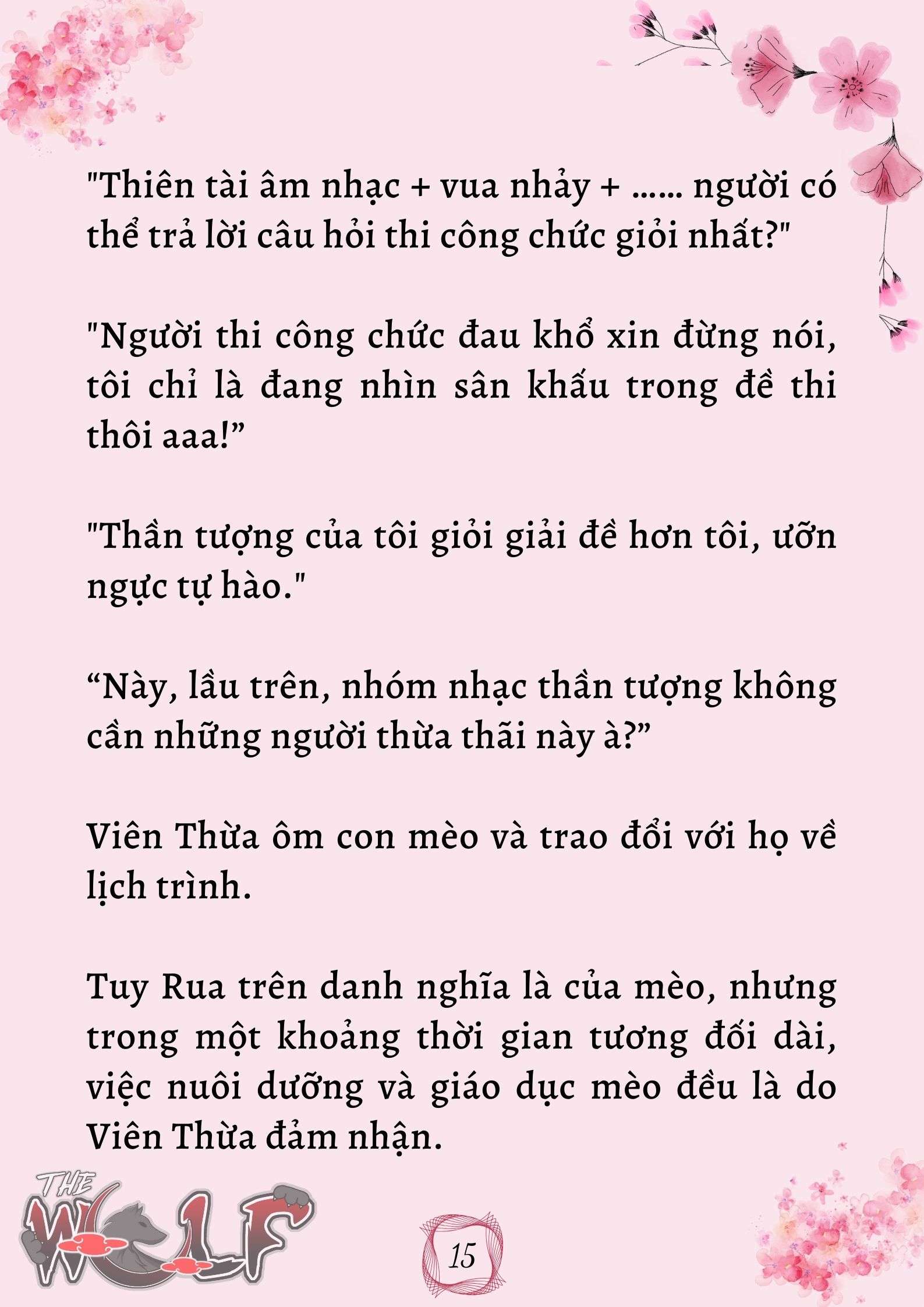 "Thiên tài âm nhạc + vua nhảy + ...... người có thể trả lời câu hỏi thi công chức giỏi nhất?"

"Người thi công chức đau khổ xin đừng nói, tôi chỉ là đang nhìn sân khấu trong đề thi thôi aaa!”

"Thần tượng của tôi giỏi giải đề hơn tôi, ưỡn ngực tự hào."

“Này, lầu trên, nhóm nhạc thần tượng không cần những người thừa thãi này à?”

Viên Thừa ôm con mèo và trao đổi với họ về lịch trình.

Tuy Rua trên danh nghĩa là của mèo, nhưng trong một khoảng thời gian tương đối dài, việc nuôi dưỡng và giáo dục mèo đều là do Viên Thừa đảm nhận.

THE WOLF

15